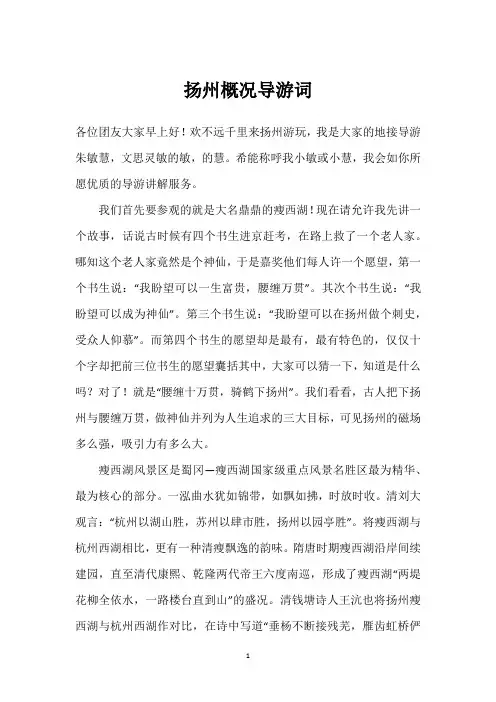 扬州概况导游词

各位团友大家早上好！欢不远千里来扬州游玩，我是大家的地接导游朱敏慧，文思灵敏的敏，的慧。希能称呼我小敏或小慧，我会如你所愿优质的导游讲解服务。

我们首先要参观的就是大名鼎鼎的瘦西湖！现在请允许我先讲一个故事，话说古时候有四个书生进京赶考，在路上救了一个老人家。哪知这个老人家竟然是个神仙，于是嘉奖他们每人许一个愿望，第一个书生说："我盼望可以一生富贵，腰缠万贯"。其次个书生说："我盼望可以成为神仙"。第三个书生说："我盼望可以在扬州做个刺史，受众人仰慕"。而第四个书生的愿望却是最有，最有特色的，仅仅十个字却把前三位书生的愿望囊括其中，大家可以猜一下，知道是什么吗？对了！就是"腰缠十万贯，骑鹤下扬州"。我们看看，古人把下扬州与腰缠万贯，做神仙并列为人生追求的三大目标，可见扬州的磁场多么强，吸引力有多么大。

瘦西湖风景区是蜀冈—瘦西湖国家级重点风景名胜区最为精华、最为核心的部分。一泓曲水犹如锦带，如飘如拂，时放时收。清刘大观言："杭州以湖山胜，苏州以肆市胜，扬州以园亭胜"。将瘦西湖与杭州西湖相比，更有一种清瘦飘逸的韵味。隋唐时期瘦西湖沿岸间续建园，直至清代康熙、乾隆两代帝王六度南巡，形成了瘦西湖"两堤花柳全依水，一路楼台直到山"的盛况。清钱塘诗人王沆也将扬州瘦西湖与杭州西湖作对比，在诗中写道"垂杨不断接残芜，雁齿虹桥俨

1